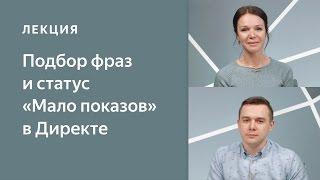 ЛЕКЦИЯ

Подбор фраз и статус «Мало показов» в Директе